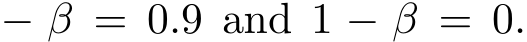 $- \beta = 0.9$ and $1 - \beta = 0.$